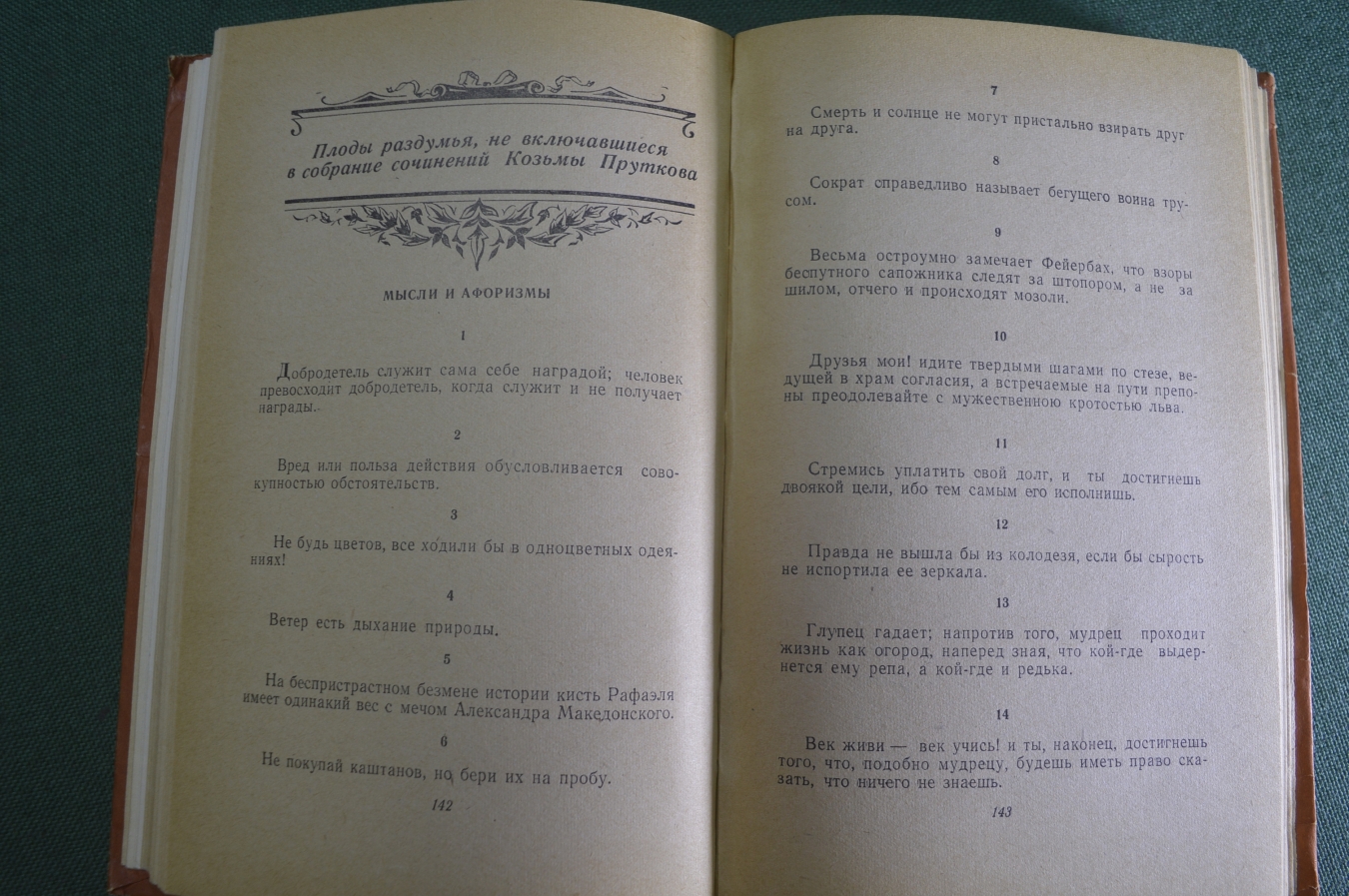 Плоды раздумья, не включавшиеся в собрание сочинений Козьмы Пруткова

МЫСЛИ И АФОРИЗМЫ

1

Добродетель служит сама себе наградой; человек превосходит добродетель, когда служит и не получает награды.

2

Вред или польза действия обусловливается совокупностью обстоятельств.

3

Не будь цветов, все ходили бы в одноцветных одеяниях!

4

Ветер есть дыхание природы.

5

На беспристрастном безмене истории кисть Рафаэля имеет одинакий вес с мечом Александра Македонского.

6

Не покупай каштанов, но бери их на пробу.

142

7

Смерть и солнце не могут пристально взирать друг на друга.

8

Сократ справедливо называет бегущего воина трусом.

9

Весьма остроумно замечает Фейербах, что взоры беспутного сапожника следят за штопором, а не за шилом, отчего и происходят мозоли.

10

Друзья мои! идите твердыми шагами по стезе, ведущей в храм согласия, а встречаемые на пути препоны преодолевайте с мужественною кротостью льва.

11

Стремись уплатить свой долг, и ты достигнешь двоякой цели, ибо тем самым его исполнишь.

12

Правда не вышла бы из колодезя, если бы сырость не испортила ее зеркала.

13

Глупец гадает; напротив того, мудрец проходит жизнь как огород, наперед зная, что кой-где выдернется ему репа, а кой-где и редька.

14

Век живи — век учись! и ты, наконец, достигнешь того, что, подобно мудрецу, будешь иметь право сказать, что ничего не знаешь.

143